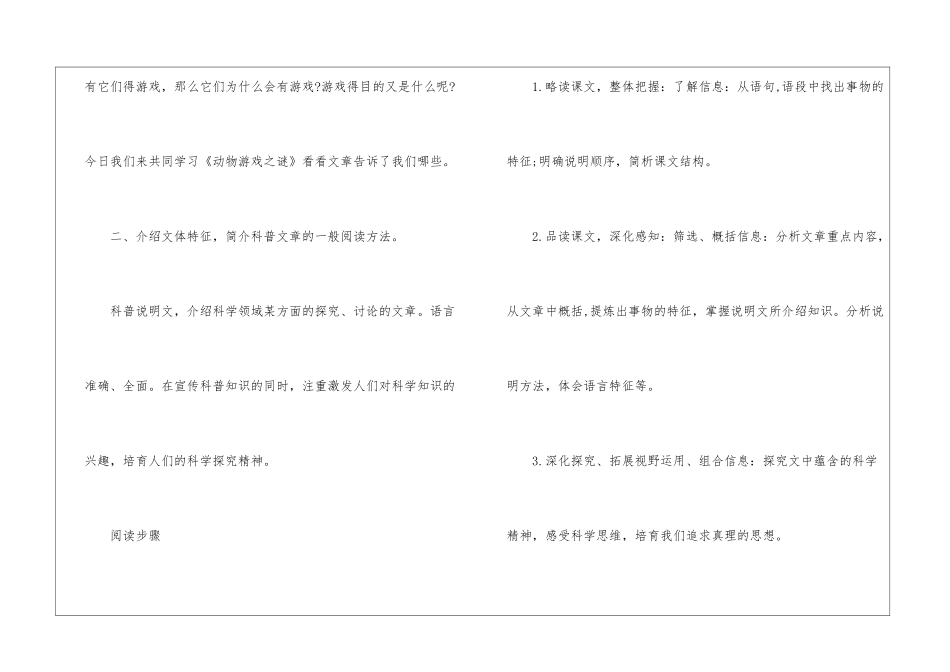 有它们得游戏，那么它们为什么会有游戏?游戏得目的又是什么呢?今日我们来共同学习《动物游戏之谜》看看文章告诉了我们哪些。

二、介绍文体特征，简介科普文章的一般阅读方法。

科普说明文，介绍科学领域某方面的探究、讨论的文章。语言准确、全面。在宣传科普知识的同时，注重激发人们对科学知识的兴趣，培育人们的科学探究精神。

阅读步骤

1.略读课文，整体把握：了解信息：从语句,语段中找出事物的特征;明确说明顺序，简析课文结构。

2.品读课文，深化感知：筛选、概括信息：分析文章重点内容,从文章中概括,提炼出事物的特征，掌握说明文所介绍知识。分析说明方法，体会语言特征等。

3.深化探究、拓展视野运用、组合信息：探究文中蕴含的科学精神，感受科学思维，培育我们追求真理的思想。